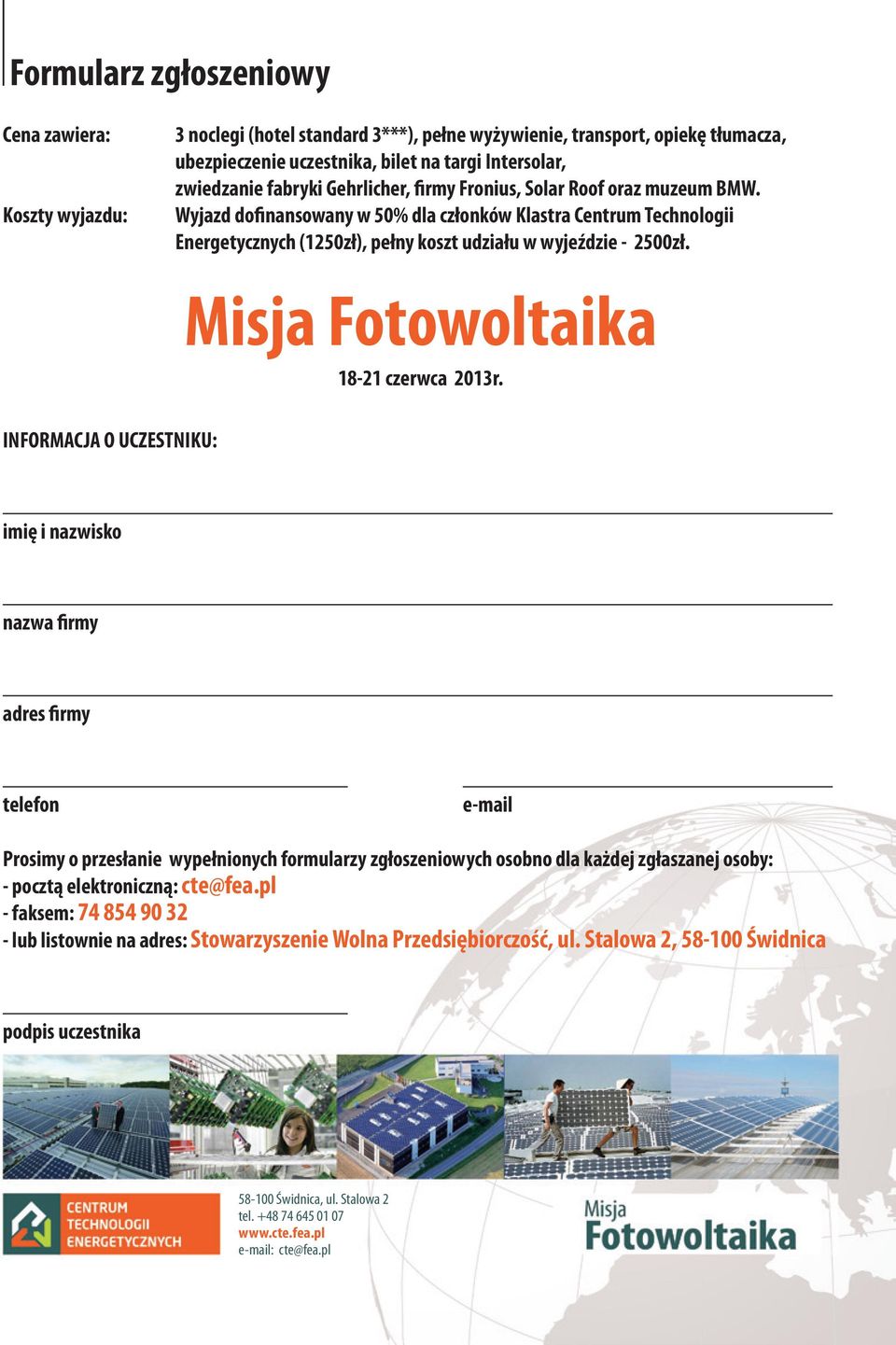 Formularz zgłoszeniowy

Cena zawiera: 3 noclegi (hotel standard 3***), pełne wyżywienie, transport, opiekę tłumacza, ubezpieczenie uczestnika, bilet na targi Intersolar, zwiedzanie fabryki Gehrlicher, firmy Fronius, Solar Roof oraz muzeum BMW.

Koszty wyjazdu: Wyjazd dofinansowany w 50% dla członków Klastra Centrum Technologii Energetycznych (1250zł), pełny koszt udziału w wyjeździe - 2500zł.

Misja Fotowoltaika

18-21 czerwca 2013r.

INFORMACJA O UCZESTNIKU:

imię i nazwisko

nazwa firmy

adres firmy

telefon

e-mail

Prosimy o przesłanie wypełnionych formularzy zgłoszeniowych osobno dla każdej zgłaszanej osoby:
- pocztą elektroniczną: cte@fea.pl
- faksem: 74 854 90 32
- lub listownie na adres: Stowarzyszenie Wolna Przedsiębiorczość, ul. Stalowa 2, 58-100 Świdnica

podpis uczestnika

CENTRUM TECHNOLOGII ENERGETYCZNYCH

58-100 Świdnica, ul. Stalowa 2
tel. +48 74 645 01 07
www.cte.fea.pl
e-mail: cte@fea.pl

Misja Fotowoltaika